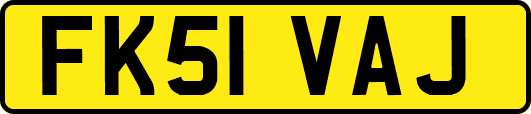 FK51 VAJ